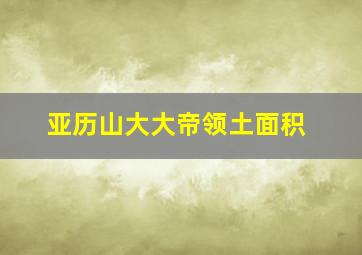 亚历山大大帝领土面积